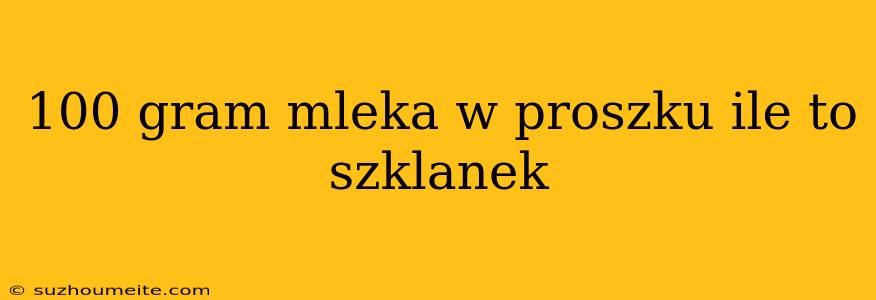 100 gram mleka w proszku ile to szklanek

© suzhoumeite.com